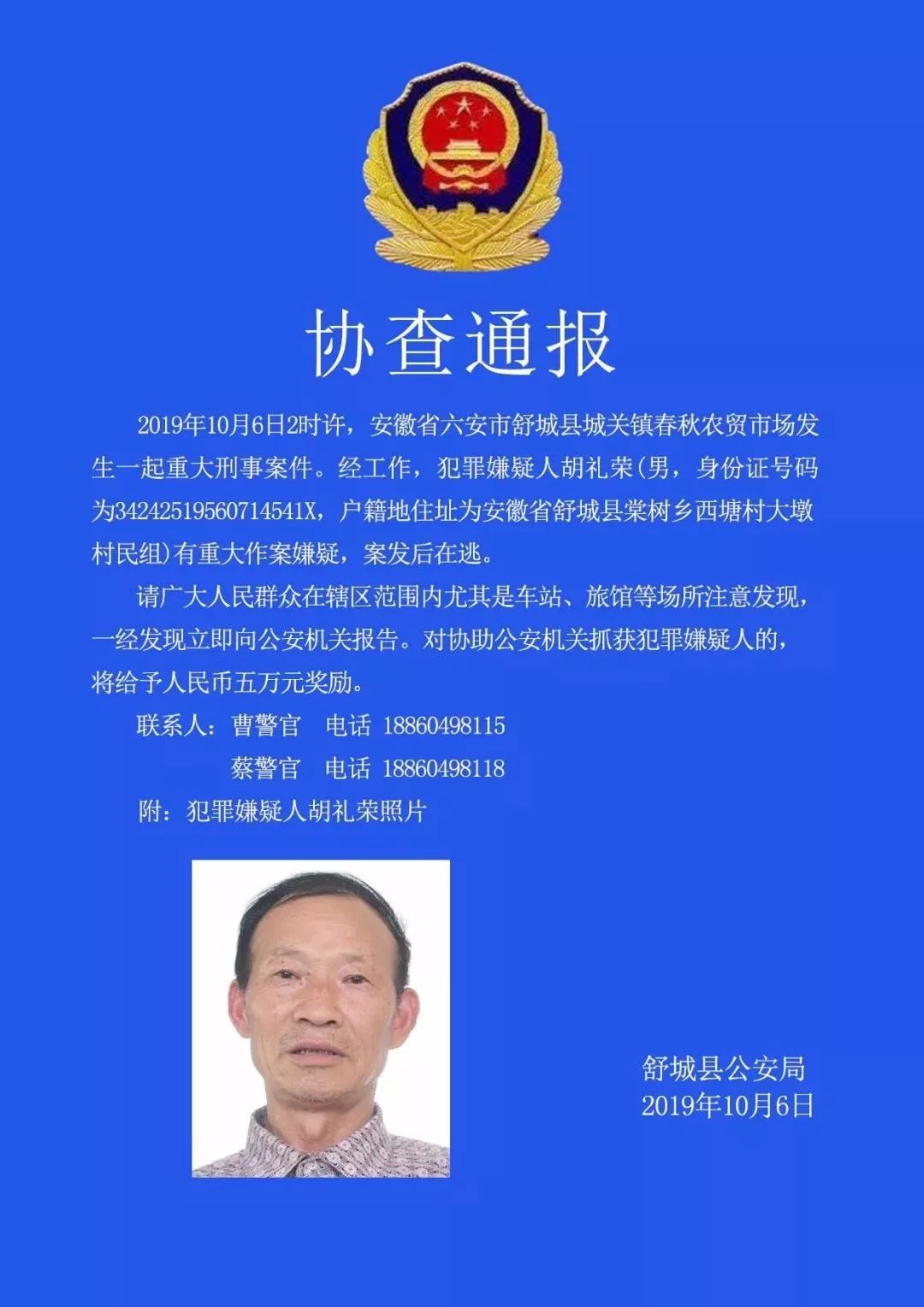 协查通报

2019年10月6日2时许，安徽省六安市舒城县城关镇春秋农贸市场发生一起重大刑事案件。经工作，犯罪嫌疑人胡礼荣(男，身份证号码为34242519560714541X，户籍地住址为安徽省舒城县棠树乡西塘村大墩村民组)有重大作案嫌疑，案发后在逃。

请广大人民群众在辖区范围内尤其是车站、旅馆等场所注意发现，一经发现立即向公安机关报告。对协助公安机关抓获犯罪嫌疑人的，将给予人民币五万元奖励。

联系人：曹警官　电话 18860498115
蔡警官　电话 18860498118

附：犯罪嫌疑人胡礼荣照片

舒城县公安局
2019年10月6日